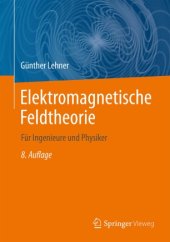 Günther Lehner

Elektromagnetische Feldtheorie

Für Ingenieure und Physiker

8. Auflage

Springer Vieweg